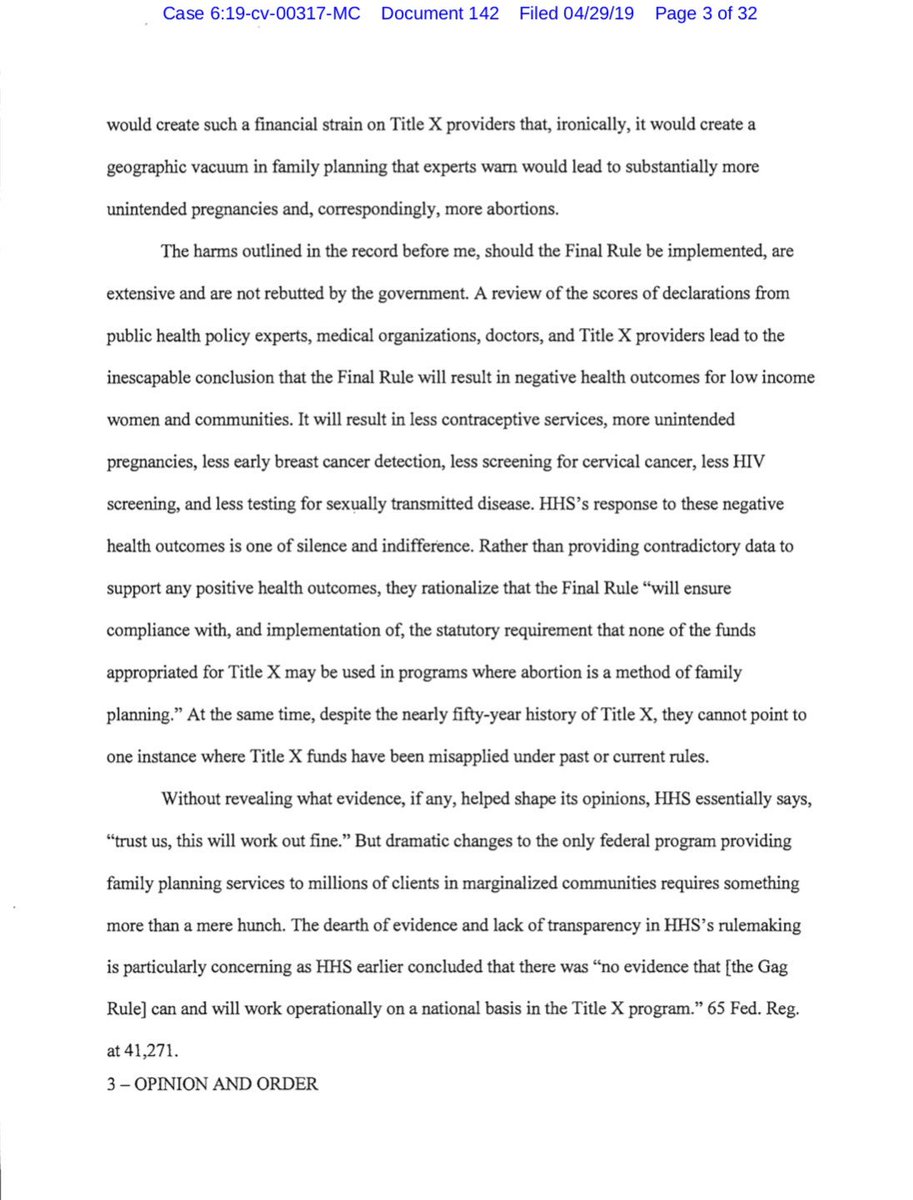 Case 6:19-cv-00317-MC Document 142 Filed 04/29/19 Page 3 of 32

would create such a financial strain on Title X providers that, ironically, it would create a geographic vacuum in family planning that experts warn would lead to substantially more unintended pregnancies and, correspondingly, more abortions.

The harms outlined in the record before me, should the Final Rule be implemented, are extensive and are not rebutted by the government. A review of the scores of declarations from public health policy experts, medical organizations, doctors, and Title X providers lead to the inescapable conclusion that the Final Rule will result in negative health outcomes for low income women and communities. It will result in less contraceptive services, more unintended pregnancies, less early breast cancer detection, less screening for cervical cancer, less HIV screening, and less testing for sexually transmitted disease. HHS's response to these negative health outcomes is one of silence and indifference. Rather than providing contradictory data to support any positive health outcomes, they rationalize that the Final Rule "will ensure compliance with, and implementation of, the statutory requirement that none of the funds appropriated for Title X may be used in programs where abortion is a method of family planning." At the same time, despite the nearly fifty-year history of Title X, they cannot point to one instance where Title X funds have been misapplied under past or current rules.

Without revealing what evidence, if any, helped shape its opinions, HHS essentially says, "trust us, this will work out fine." But dramatic changes to the only federal program providing family planning services to millions of clients in marginalized communities requires something more than a mere hunch. The dearth of evidence and lack of transparency in HHS's rulemaking is particularly concerning as HHS earlier concluded that there was "no evidence that [the Gag Rule] can and will work operationally on a national basis in the Title X program." 65 Fed. Reg. at 41,271.

3 – OPINION AND ORDER